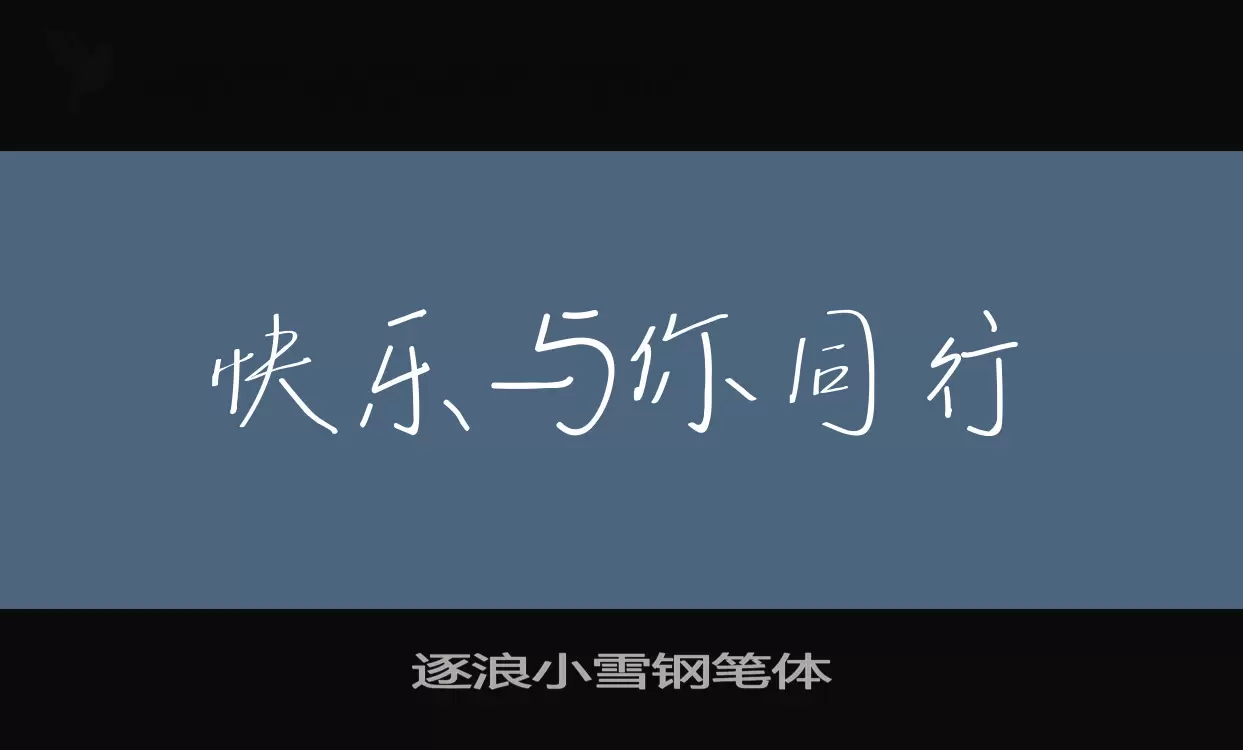 快乐与你同行

逐浪小雪钢笔体